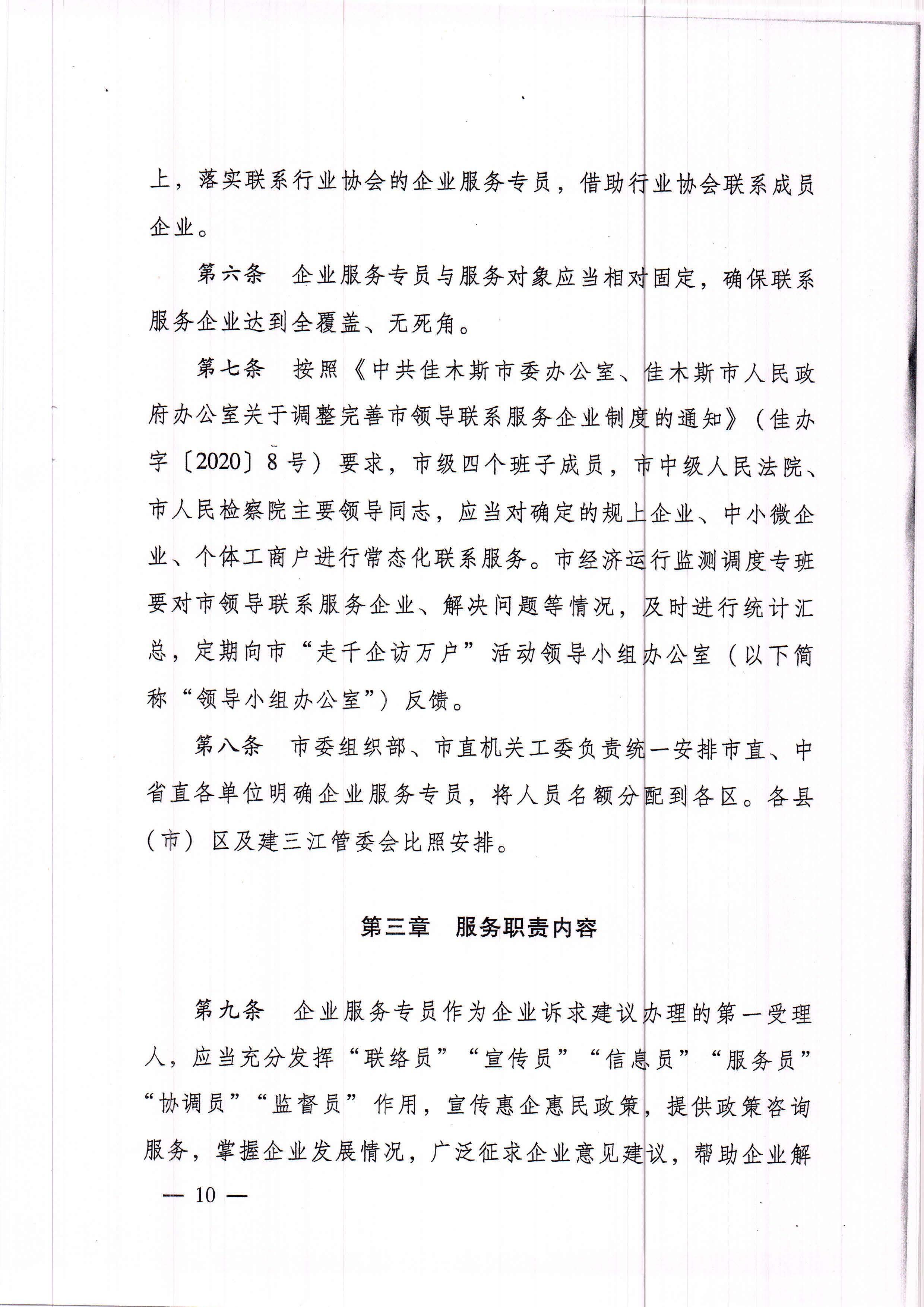 上，落实联系行业协会的企业服务专员，借助行业协会联系成员企业。

第六条　企业服务专员与服务对象应当相对固定，确保联系服务企业达到全覆盖、无死角。

第七条　按照《中共佳木斯市委办公室、佳木斯市人民政府办公室关于调整完善市领导联系服务企业制度的通知》（佳办字〔2020〕8号）要求，市级四个班子成员，市中级人民法院、市人民检察院主要领导同志，应当对确定的规上企业、中小微企业、个体工商户进行常态化联系服务。市经济运行监测调度专班要对市领导联系服务企业、解决问题等情况，及时进行统计汇总，定期向市“走千企访万户”活动领导小组办公室（以下简称“领导小组办公室”）反馈。

第八条　市委组织部、市直机关工委负责统一安排市直、中省直各单位明确企业服务专员，将人员名额分配到各区。各县（市）区及建三江管委会比照安排。

第三章　服务职责内容

第九条　企业服务专员作为企业诉求建议办理的第一受理人，应当充分发挥“联络员”“宣传员”“信息员”“服务员”“协调员”“监督员”作用，宣传惠企惠民政策，提供政策咨询服务，掌握企业发展情况，广泛征求企业意见建议，帮助企业解

— 10 —